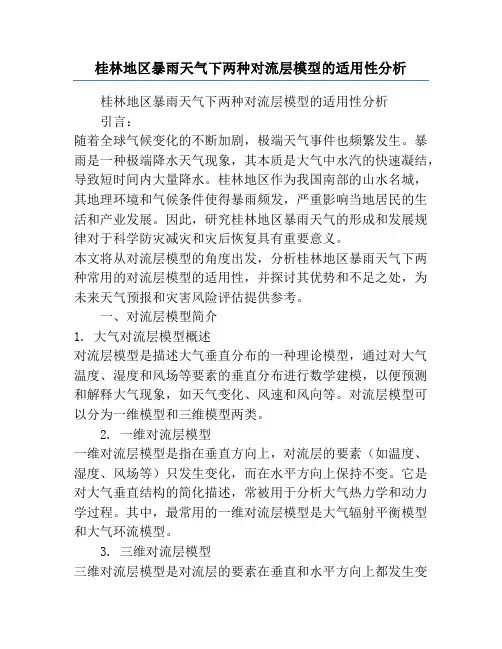 桂林地区暴雨天气下两种对流层模型的适用性分析

桂林地区暴雨天气下两种对流层模型的适用性分析

引言：

随着全球气候变化的不断加剧，极端天气事件也频繁发生。暴雨是一种极端降水天气现象，其本质是大气中水汽的快速凝结，导致短时间内大量降水。桂林地区作为我国南部的山水名城，其地理环境和气候条件使得暴雨频发，严重影响当地居民的生活和产业发展。因此，研究桂林地区暴雨天气的形成和发展规律对于科学防灾减灾和灾后恢复具有重要意义。

本文将从对流层模型的角度出发，分析桂林地区暴雨天气下两种常用的对流层模型的适用性，并探讨其优势和不足之处，为未来天气预报和灾害风险评估提供参考。

一、对流层模型简介

1. 大气对流层模型概述

对流层模型是描述大气垂直分布的一种理论模型，通过对大气温度、湿度和风场等要素的垂直分布进行数学建模，以便预测和解释大气现象，如天气变化、风速和风向等。对流层模型可以分为一维模型和三维模型两类。

2. 一维对流层模型

一维对流层模型是指在垂直方向上，对流层的要素（如温度、湿度、风场等）只发生变化，而在水平方向上保持不变。它是对大气垂直结构的简化描述，常被用于分析大气热力学和动力学过程。其中，最常用的一维对流层模型是大气辐射平衡模型和大气环流模型。

3. 三维对流层模型

三维对流层模型是对流层的要素在垂直和水平方向上都发生变